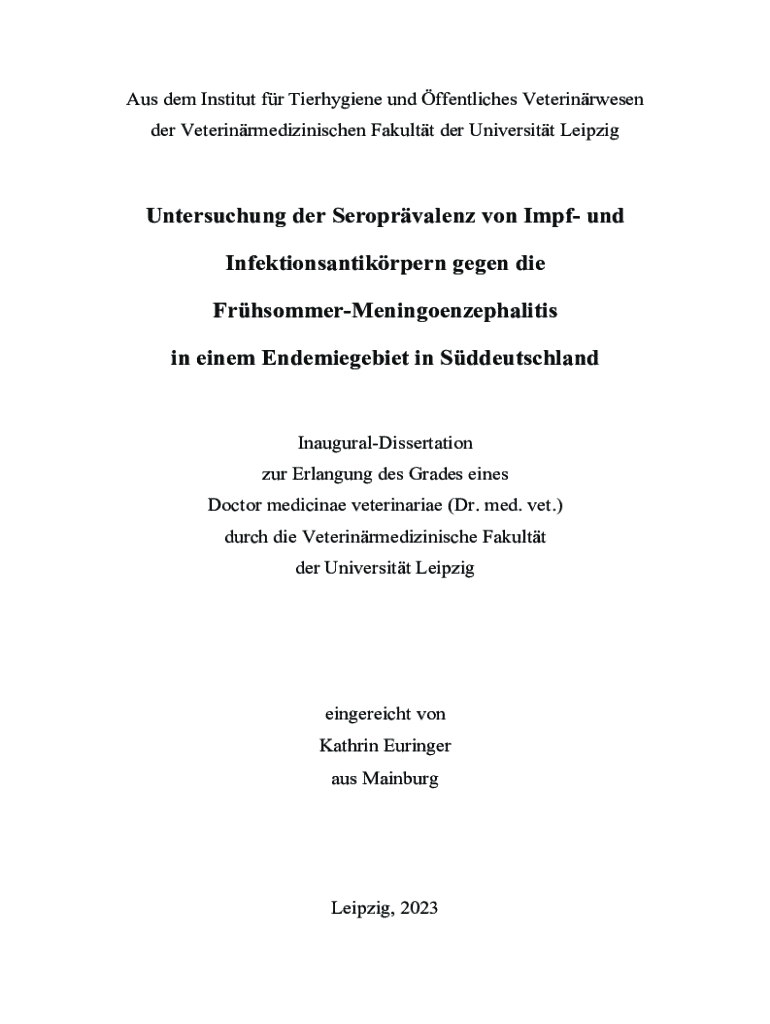 Aus dem Institut für Tierhygiene und Öffentliches Veterinärwesen
der Veterinärmedizinischen Fakultät der Universität Leipzig

Untersuchung der Seroprävalenz von Impf- und
Infektionsantikörpern gegen die
Frühsommer-Meningoenzephalitis
in einem Endemiegebiet in Süddeutschland

Inaugural-Dissertation
zur Erlangung des Grades eines
Doctor medicinae veterinariae (Dr. med. vet.)
durch die Veterinärmedizinische Fakultät
der Universität Leipzig

eingereicht von
Kathrin Euringer
aus Mainburg

Leipzig, 2023